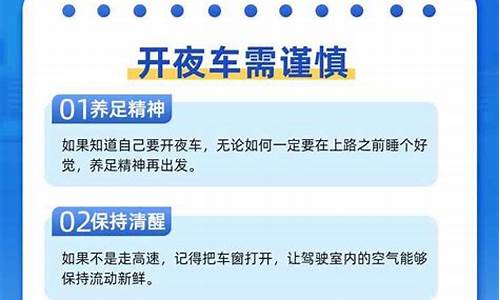 开夜车需谨慎

01养足精神

如果知道自己要开夜车，无论如何一定要在上路之前睡个好觉，养足精神再出发。

02保持清醒

如果不是走高速，记得把车窗打开，让驾驶室内的空气能够保持流动新鲜。